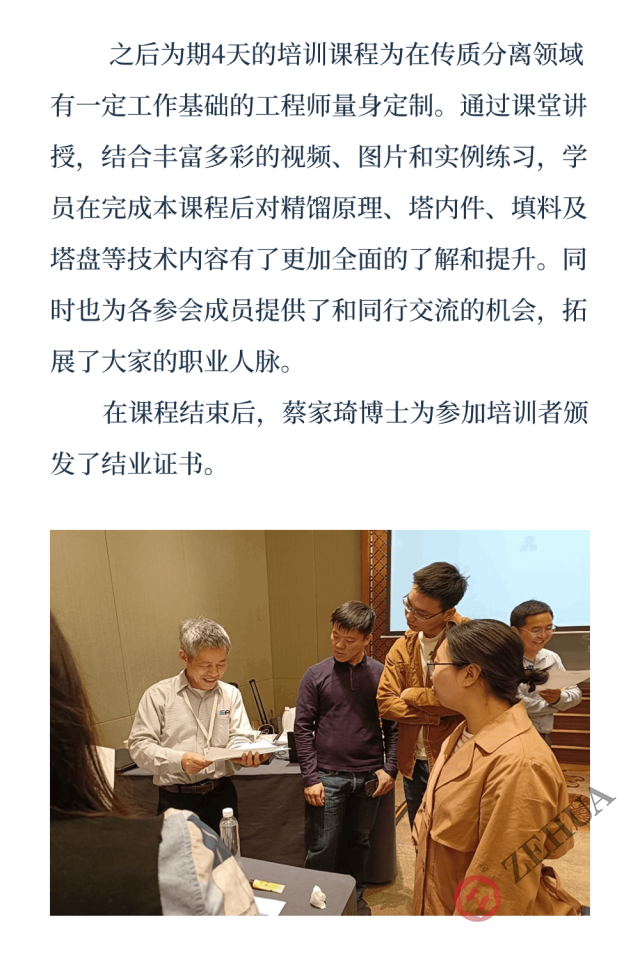 之后为期4天的培训课程为在传质分离领域有一定工作基础的工程师量身定制。通过课堂讲授，结合丰富多彩的视频、图片和实例练习，学员在完成本课程后对精馏原理、塔内件、填料及塔盘等技术内容有了更加全面的了解和提升。同时也为各参会成员提供了和同行交流的机会，拓展了大家的职业人脉。

在课程结束后，蔡家琦博士为参加培训者颁发了结业证书。

ZEHUA